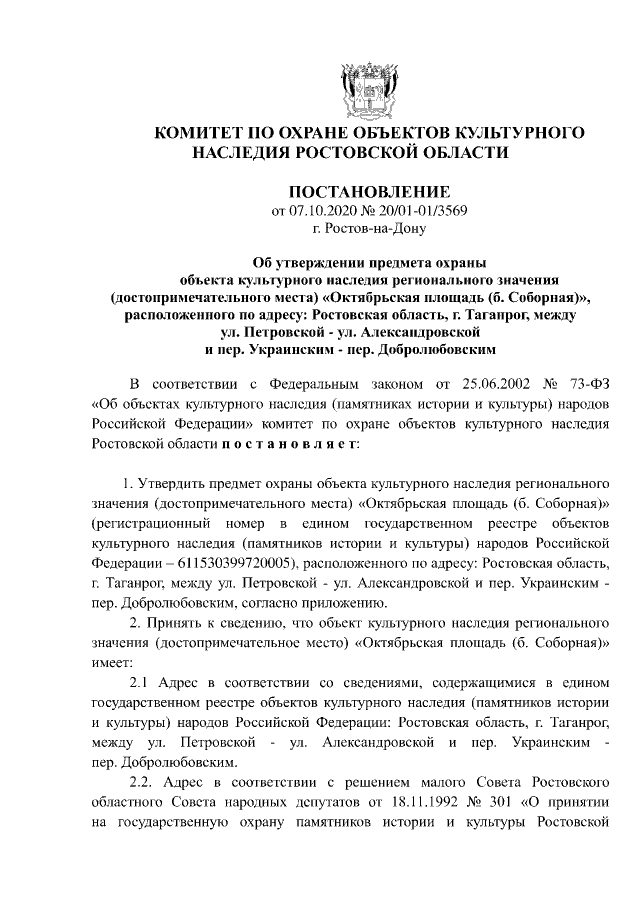 КОМИТЕТ ПО ОХРАНЕ ОБЪЕКТОВ КУЛЬТУРНОГО НАСЛЕДИЯ РОСТОВСКОЙ ОБЛАСТИ

ПОСТАНОВЛЕНИЕ
от 07.10.2020 № 20/01-01/3569
г. Ростов-на-Дону

Об утверждении предмета охраны объекта культурного наследия регионального значения (достопримечательного места) «Октябрьская площадь (б. Соборная)», расположенного по адресу: Ростовская область, г. Таганрог, между ул. Петровской - ул. Александровской и пер. Украинским - пер. Добролюбовским

В соответствии с Федеральным законом от 25.06.2002 № 73-ФЗ «Об объектах культурного наследия (памятниках истории и культуры) народов Российской Федерации» комитет по охране объектов культурного наследия Ростовской области п о с т а н о в л я е т:

1. Утвердить предмет охраны объекта культурного наследия регионального значения (достопримечательного места) «Октябрьская площадь (б. Соборная)» (регистрационный номер в едином государственном реестре объектов культурного наследия (памятников истории и культуры) народов Российской Федерации – 611530399720005), расположенного по адресу: Ростовская область, г. Таганрог, между ул. Петровской - ул. Александровской и пер. Украинским - пер. Добролюбовским, согласно приложению.

2. Принять к сведению, что объект культурного наследия регионального значения (достопримечательное место) «Октябрьская площадь (б. Соборная)» имеет:

2.1 Адрес в соответствии со сведениями, содержащимися в едином государственном реестре объектов культурного наследия (памятников истории и культуры) народов Российской Федерации: Ростовская область, г. Таганрог, между ул. Петровской - ул. Александровской и пер. Украинским - пер. Добролюбовским.

2.2. Адрес в соответствии с решением малого Совета Ростовского областного Совета народных депутатов от 18.11.1992 № 301 «О принятии на государственную охрану памятников истории и культуры Ростовской